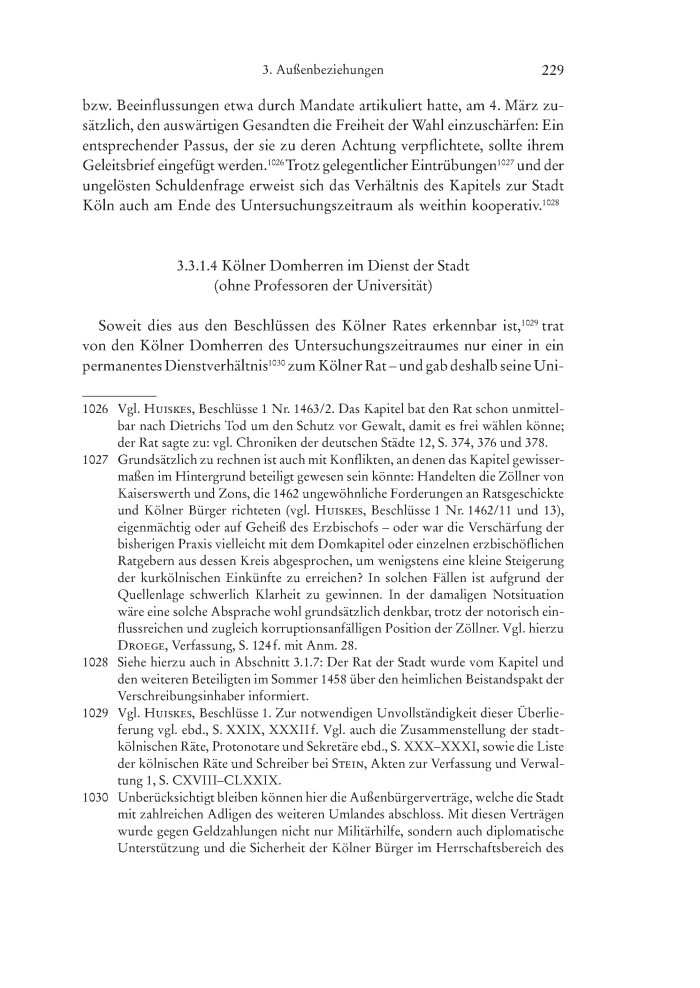 3. Außenbeziehungen 229

bzw. Beeinflussungen etwa durch Mandate artikuliert hatte, am 4. März zusätzlich, den auswärtigen Gesandten die Freiheit der Wahl einzuschärfen: Ein entsprechender Passus, der sie zu deren Achtung verpflichtete, sollte ihrem Geleitsbrief eingefügt werden.$^{1026}$ Trotz gelegentlicher Eintrübungen$^{1027}$ und der ungelösten Schuldenfrage erweist sich das Verhältnis des Kapitels zur Stadt Köln auch am Ende des Untersuchungszeitraum als weithin kooperativ.$^{1028}$

3.3.1.4 Kölner Domherren im Dienst der Stadt
(ohne Professoren der Universität)

Soweit dies aus den Beschlüssen des Kölner Rates erkennbar ist,$^{1029}$ trat von den Kölner Domherren des Untersuchungszeitraumes nur einer in ein permanentes Dienstverhältnis$^{1030}$ zum Kölner Rat – und gab deshalb seine Uni-

1026 Vgl. Huiskes, Beschlüsse 1 Nr. 1463/2. Das Kapitel bat den Rat schon unmittelbar nach Dietrichs Tod um den Schutz vor Gewalt, damit es frei wählen könne; der Rat sagte zu: vgl. Chroniken der deutschen Städte 12, S. 374, 376 und 378.
1027 Grundsätzlich zu rechnen ist auch mit Konflikten, an denen das Kapitel gewissermaßen im Hintergrund beteiligt gewesen sein könnte: Handelten die Zöllner von Kaiserswerth und Zons, die 1462 ungewöhnliche Forderungen an Ratsgeschickte und Kölner Bürger richteten (vgl. Huiskes, Beschlüsse 1 Nr. 1462/11 und 13), eigenmächtig oder auf Geheiß des Erzbischofs – oder war die Verschärfung der bisherigen Praxis vielleicht mit dem Domkapitel oder einzelnen erzbischöflichen Ratgebern aus dessen Kreis abgesprochen, um wenigstens eine kleine Steigerung der kurkölnischen Einkünfte zu erreichen? In solchen Fällen ist aufgrund der Quellenlage schwerlich Klarheit zu gewinnen. In der damaligen Notsituation wäre eine solche Absprache wohl grundsätzlich denkbar, trotz der notorisch einflussreichen und zugleich korruptionsanfälligen Position der Zöllner. Vgl. hierzu Droege, Verfassung, S. 124f. mit Anm. 28.
1028 Siehe hierzu auch in Abschnitt 3.1.7: Der Rat der Stadt wurde vom Kapitel und den weiteren Beteiligten im Sommer 1458 über den heimlichen Beistandspakt der Verschreibungsinhaber informiert.
1029 Vgl. Huiskes, Beschlüsse 1. Zur notwendigen Unvollständigkeit dieser Überlieferung vgl. ebd., S. XXIX, XXXIIf. Vgl. auch die Zusammenstellung der stadtkölnischen Räte, Protonotare und Sekretäre ebd., S. XXX–XXXI, sowie die Liste der kölnischen Räte und Schreiber bei Stein, Akten zur Verfassung und Verwaltung 1, S. CXVIII–CLXXIX.
1030 Unberücksichtigt bleiben können hier die Außenbürgerverträge, welche die Stadt mit zahlreichen Adligen des weiteren Umlandes abschloss. Mit diesen Verträgen wurde gegen Geldzahlungen nicht nur Militärhilfe, sondern auch diplomatische Unterstützung und die Sicherheit der Kölner Bürger im Herrschaftsbereich des